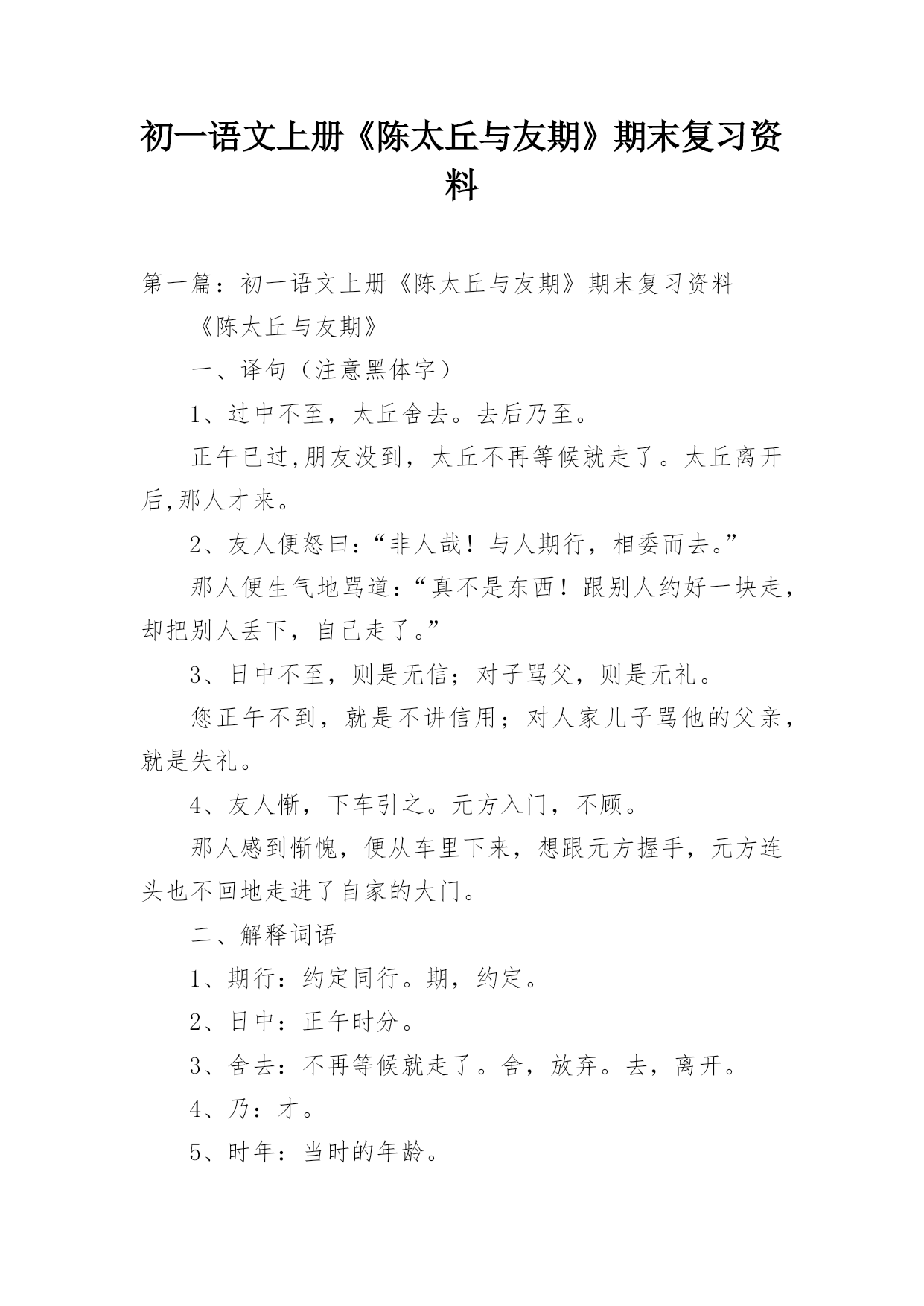 初一语文上册《陈太丘与友期》期末复习资料

第一篇：初一语文上册《陈太丘与友期》期末复习资料

《陈太丘与友期》

一、译句（注意黑体字）

1、过中不至，太丘舍去。去后乃至。

正午已过,朋友没到，太丘不再等候就走了。太丘离开后,那人才来。

2、友人便怒曰：“非人哉！与人期行，相委而去。”

那人便生气地骂道：“真不是东西！跟别人约好一块走，却把别人丢下，自己走了。”

3、日中不至，则是无信；对子骂父，则是无礼。

您正午不到，就是不讲信用；对人家儿子骂他的父亲，就是失礼。

4、友人惭，下车引之。元方入门，不顾。

那人感到惭愧，便从车里下来，想跟元方握手，元方连头也不回地走进了自家的大门。

二、解释词语

1、期行：约定同行。期，约定。

2、日中：正午时分。

3、舍去：不再等候就走了。舍，放弃。去，离开。

4、乃：才。

5、时年：当时的年龄。